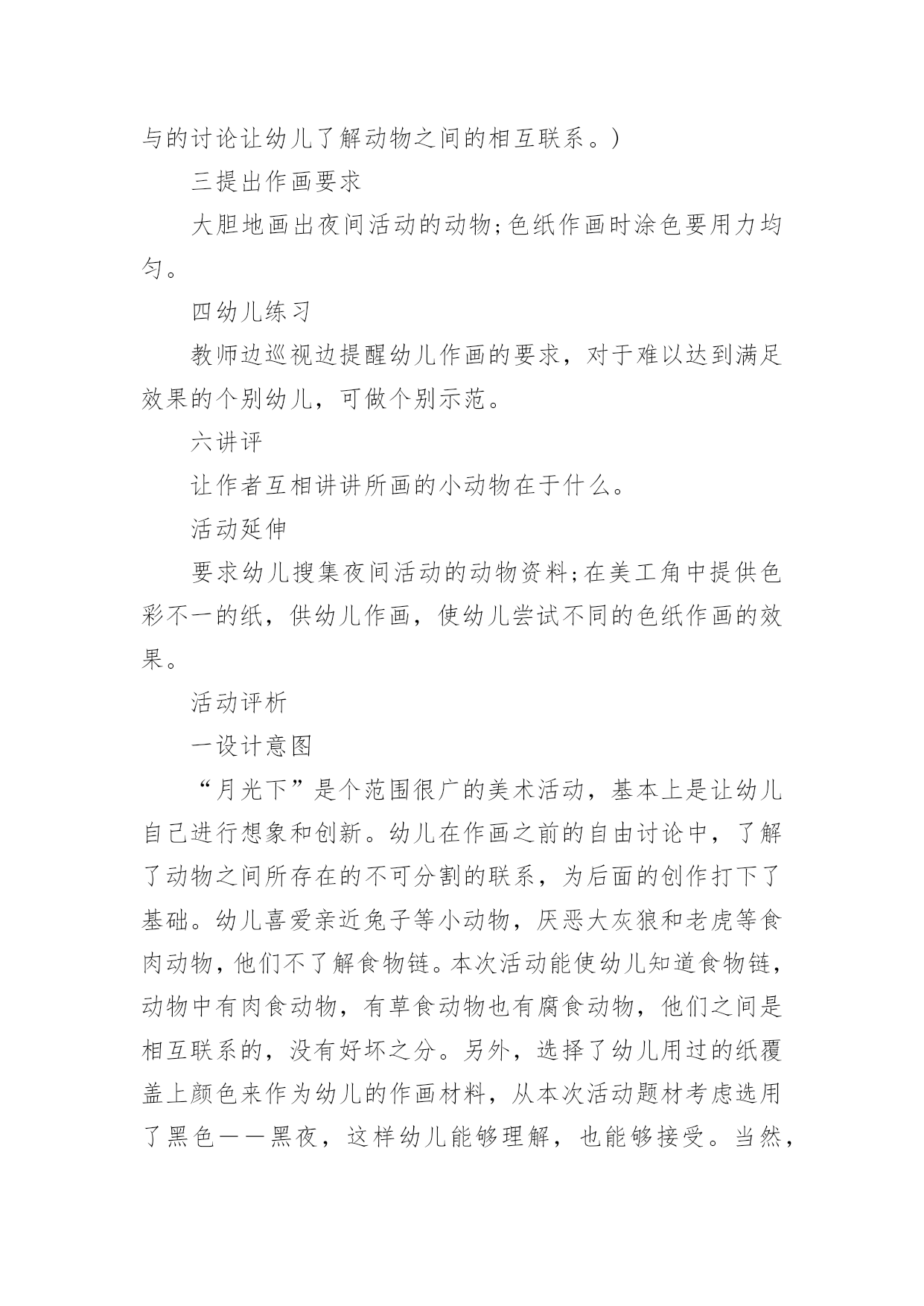 与的讨论让幼儿了解动物之间的相互联系。)

三提出作画要求

大胆地画出夜间活动的动物;色纸作画时涂色要用力均匀。

四幼儿练习

教师边巡视边提醒幼儿作画的要求，对于难以达到满足效果的个别幼儿，可做个别示范。

六讲评

让作者互相讲讲所画的小动物在于什么。

活动延伸

要求幼儿搜集夜间活动的动物资料;在美工角中提供色彩不一的纸，供幼儿作画，使幼儿尝试不同的色纸作画的效果。

活动评析

一设计意图

“月光下”是个范围很广的美术活动，基本上是让幼儿自己进行想象和创新。幼儿在作画之前的自由讨论中，了解了动物之间所存在的不可分割的联系，为后面的创作打下了基础。幼儿喜爱亲近兔子等小动物，厌恶大灰狼和老虎等食肉动物，他们不了解食物链。本次活动能使幼儿知道食物链，动物中有肉食动物，有草食动物也有腐食动物，他们之间是相互联系的，没有好坏之分。另外，选择了幼儿用过的纸覆盖上颜色来作为幼儿的作画材料，从本次活动题材考虑选用了黑色——黑夜，这样幼儿能够理解，也能够接受。当然，